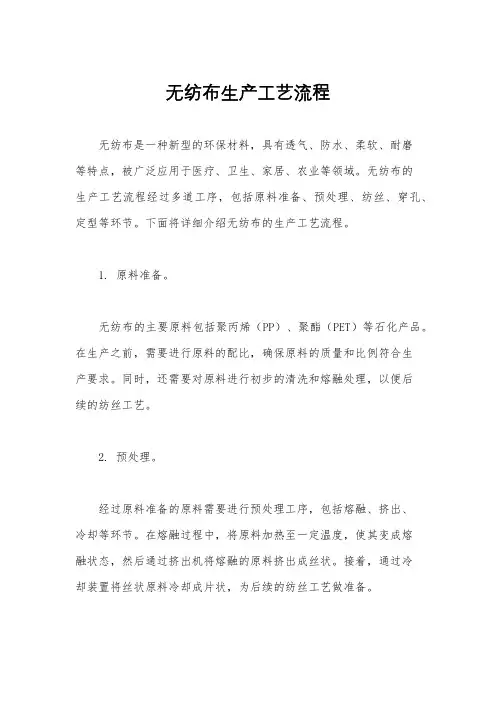 无纺布生产工艺流程

无纺布是一种新型的环保材料，具有透气、防水、柔软、耐磨等特点，被广泛应用于医疗、卫生、家居、农业等领域。无纺布的生产工艺流程经过多道工序，包括原料准备、预处理、纺丝、穿孔、定型等环节。下面将详细介绍无纺布的生产工艺流程。

1. 原料准备。

无纺布的主要原料包括聚丙烯（PP）、聚酯（PET）等石化产品。在生产之前，需要进行原料的配比，确保原料的质量和比例符合生产要求。同时，还需要对原料进行初步的清洗和熔融处理，以便后续的纺丝工艺。

2. 预处理。

经过原料准备的原料需要进行预处理工序，包括熔融、挤出、冷却等环节。在熔融过程中，将原料加热至一定温度，使其变成熔融状态，然后通过挤出机将熔融的原料挤出成丝状。接着，通过冷却装置将丝状原料冷却成片状，为后续的纺丝工艺做准备。